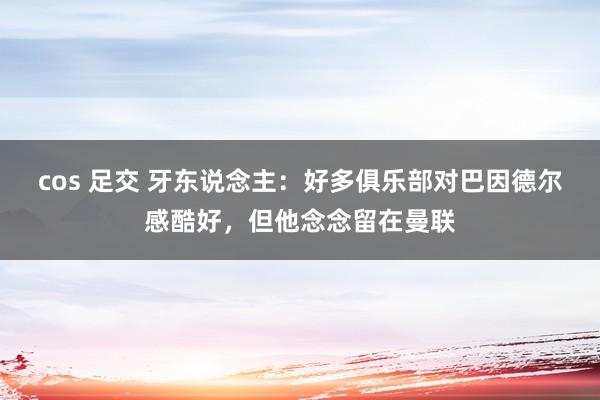 cos 足交 牙东说念主：好多俱乐部对巴因德尔感酷好，但他念念留在曼联